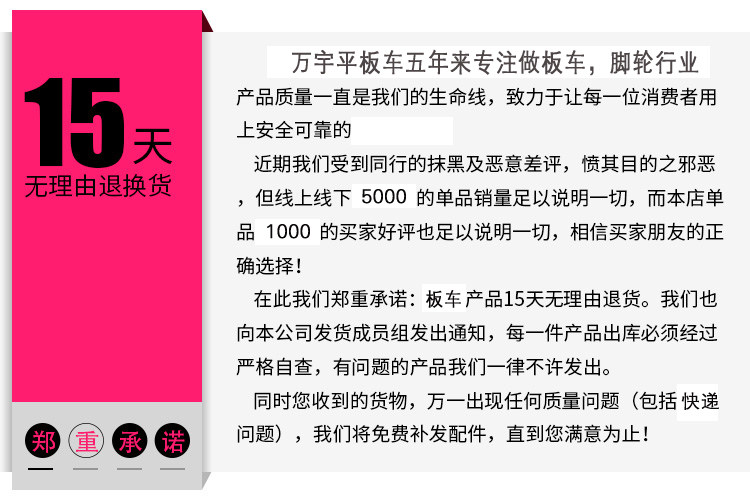 15天
无理由退换货

郑 重 承 诺

万宇平板车五年来专注做板车，脚轮行业

产品质量一直是我们的生命线，致力于让每一位消费者用上安全可靠的

近期我们受到同行的抹黑及恶意差评，愤其目的之邪恶，但线上线下5000的单品销量足以说明一切，而本店单品1000的买家好评也足以说明一切，相信买家朋友的正确选择！

在此我们郑重承诺：板车产品15天无理由退货。我们也向本公司发货成员组发出通知，每一件产品出库必须经过严格自查，有问题的产品我们一律不许发出。

同时您收到的货物，万一出现任何质量问题（包括快递问题），我们将免费补发配件，直到您满意为止！